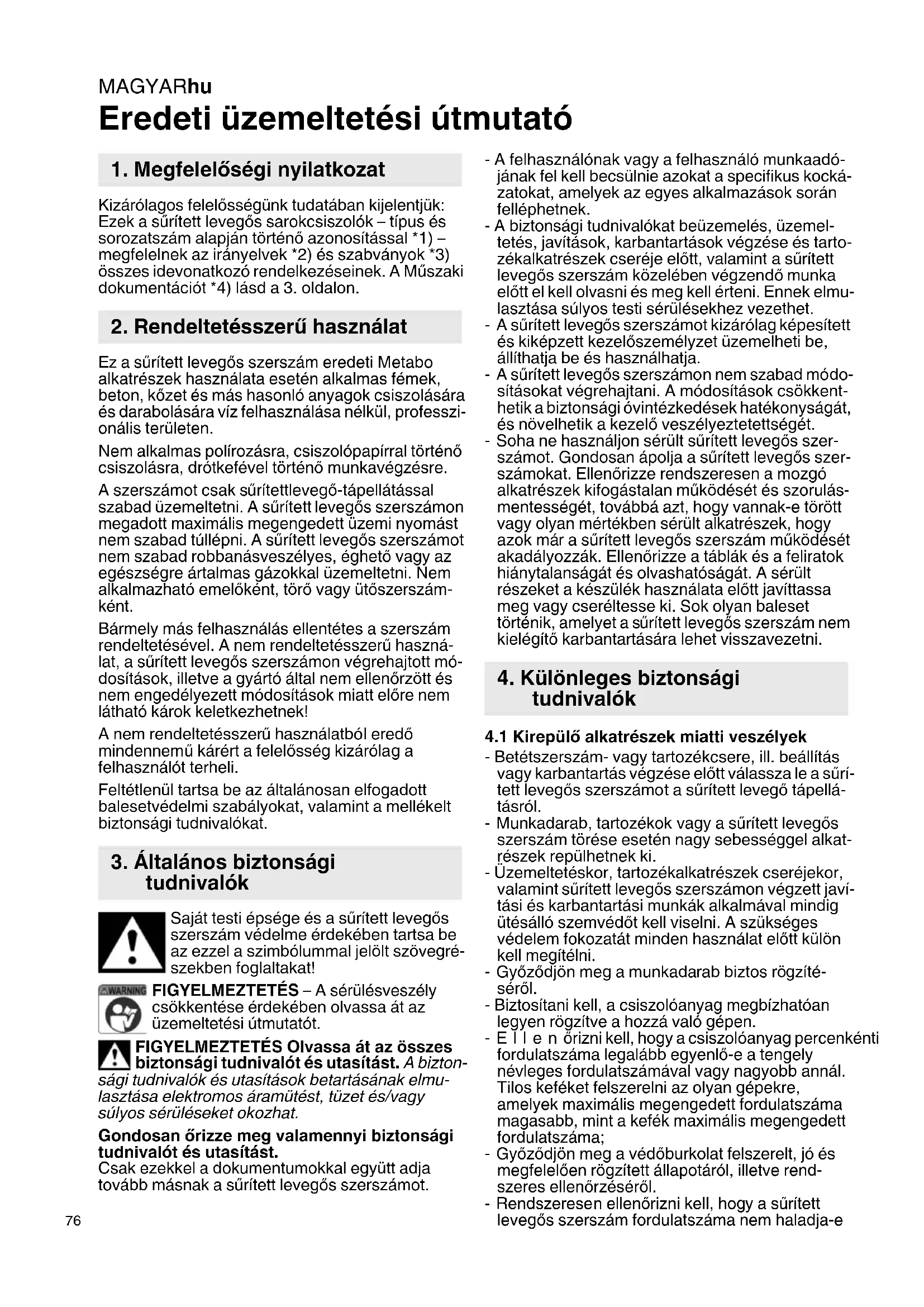 MAGYARhu

Eredeti üzemeltetési útmutató

1. Megfelelőségi nyilatkozat

Kizárólagos felelősségünk tudatában kijelentjük: Ezek a sűrített levegős sarokcsiszolók – típus és sorozatszám alapján történő azonosítással *1) – megfelelnek az irányelvek *2) és szabványok *3) összes idevonatkozó rendelkezéseinek. A Műszaki dokumentációt *4) lásd a 3. oldalon.

2. Rendeltetésszerű használat

Ez a sűrített levegős szerszám eredeti Metabo alkatrészek használata esetén alkalmas fémek, beton, kőzet és más hasonló anyagok csiszolására és darabolására víz felhasználása nélkül, professzionális területen.

Nem alkalmas polírozásra, csiszolópapírral történő csiszolásra, drótkefével történő munkavégzésre.

A szerszámot csak sűrítettlevegő-tápellátással szabad üzemeltetni. A sűrített levegős szerszámon megadott maximális megengedett üzemi nyomást nem szabad túllépni. A sűrített levegős szerszámot nem szabad robbanásveszélyes, éghető vagy az egészségre ártalmas gázokkal üzemeltetni. Nem alkalmazható emelőként, törő vagy ütőszerszámként.

Bármely más felhasználás ellentétes a szerszám rendeltetésével. A nem rendeltetésszerű használat, a sűrített levegős szerszámon végrehajtott módosítások, illetve a gyártó által nem ellenőrzött és nem engedélyezett módosítások miatt előre nem látható károk keletkezhetnek!

A nem rendeltetésszerű használatból eredő mindennemű kárért a felelősség kizárólag a felhasználót terheli.

Feltétlenül tartsa be az általánosan elfogadott balesetvédelmi szabályokat, valamint a mellékelt biztonsági tudnivalókat.

3. Általános biztonsági tudnivalók

Saját testi épsége és a sűrített levegős szerszám védelme érdekében tartsa be az ezzel a szimbólummal jelölt szövegrészekben foglaltakat!

WARNING FIGYELMEZTETÉS – A sérülésveszély csökkentése érdekében olvassa át az üzemeltetési útmutatót.

FIGYELMEZTETÉS Olvassa át az összes biztonsági tudnivalót és utasítást. A biztonsági tudnivalók és utasítások betartásának elmulasztása elektromos áramütést, tüzet és/vagy súlyos sérüléseket okozhat.

Gondosan őrizze meg valamennyi biztonsági tudnivalót és utasítást.
Csak ezekkel a dokumentumokkal együtt adja tovább másnak a sűrített levegős szerszámot.

- A felhasználónak vagy a felhasználó munkaadójának fel kell becsülnie azokat a specifikus kockázatokat, amelyek az egyes alkalmazások során felléphetnek.
- A biztonsági tudnivalókat beüzemelés, üzemeltetés, javítások, karbantartások végzése és tartozékalkatrészek cseréje előtt, valamint a sűrített levegős szerszám közelében végzendő munka előtt el kell olvasni és meg kell érteni. Ennek elmulasztása súlyos testi sérülésekhez vezethet.
- A sűrített levegős szerszámot kizárólag képesített és kiképzett kezelőszemélyzet üzemelheti be, állíthatja be és használhatja.
- A sűrített levegős szerszámon nem szabad módosításokat végrehajtani. A módosítások csökkenthetik a biztonsági óvintézkedések hatékonyságát, és növelhetik a kezelő veszélyeztetettségét.
- Soha ne használjon sérült sűrített levegős szerszámot. Gondosan ápolja a sűrített levegős szerszámokat. Ellenőrizze rendszeresen a mozgó alkatrészek kifogástalan működését és szorulásmentességét, továbbá azt, hogy vannak-e törött vagy olyan mértékben sérült alkatrészek, hogy azok már a sűrített levegős szerszám működését akadályozzák. Ellenőrizze a táblák és a feliratok hiánytalanságát és olvashatóságát. A sérült részeket a készülék használata előtt javíttassa meg vagy cseréltesse ki. Sok olyan baleset történik, amelyet a sűrített levegős szerszám nem kielégítő karbantartására lehet visszavezetni.

4. Különleges biztonsági tudnivalók

4.1 Kirepülő alkatrészek miatti veszélyek
- Betétszerszám- vagy tartozékcsere, ill. beállítás vagy karbantartás végzése előtt válassza le a sűrített levegős szerszámot a sűrített levegő tápellátásról.
- Munkadarab, tartozékok vagy a sűrített levegős szerszám törése esetén nagy sebességgel alkatrészek repülhetnek ki.
- Üzemeltetéskor, tartozékalkatrészek cseréjekor, valamint sűrített levegős szerszámon végzett javítási és karbantartási munkák alkalmával mindig ütésálló szemvédőt kell viselni. A szükséges védelem fokozatát minden használat előtt külön kell megítélni.
- Győződjön meg a munkadarab biztos rögzítéséről.
- Biztosítani kell, a csiszolóanyag megbízhatóan legyen rögzítve a hozzá való gépen.
- E l l e n őrizni kell, hogy a csiszolóanyag percenkénti fordulatszáma legalább egyenlő-e a tengely névleges fordulatszámával vagy nagyobb annál. Tilos keféket felszerelni az olyan gépekre, amelyek maximális megengedett fordulatszáma magasabb, mint a kefék maximális megengedett fordulatszáma;
- Győződjön meg a védőburkolat felszerelt, jó és megfelelően rögzített állapotáról, illetve rendszeres ellenőrzéséről.
- Rendszeresen ellenőrizni kell, hogy a sűrített levegős szerszám fordulatszáma nem haladja-e

76